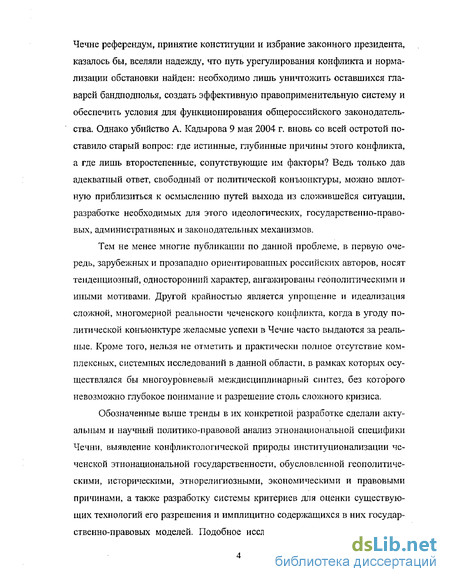 Чечне референдум, принятие конституции и избрание законного президента, казалось бы, вселяли надежду, что путь урегулирования конфликта и нормализации обстановки найден: необходимо лишь уничтожить оставшихся главарей бандподполья, создать эффективную правоприменительную систему и обеспечить условия для функционирования общероссийского законодательства. Однако убийство А. Кадырова 9 мая 2004 г. вновь со всей остротой поставило старый вопрос: где истинные, глубинные причины этого конфликта, а где лишь второстепенные, сопутствующие им факторы? Ведь только дав адекватный ответ, свободный от политической конъюнктуры, можно вплотную приблизиться к осмыслению путей выхода из сложившейся ситуации, разработке необходимых для этого идеологических, государственно-правовых, административных и законодательных механизмов.

Тем не менее многие публикации по данной проблеме, в первую очередь, зарубежных и прозападно ориентированных российских авторов, носят тенденциозный, односторонний характер, ангажированы геополитическими и иными мотивами. Другой крайностью является упрощение и идеализация сложной, многомерной реальности чеченского конфликта, когда в угоду политической конъюнктуре желаемые успехи в Чечне часто выдаются за реальные. Кроме того, нельзя не отметить и практически полное отсутствие комплексных, системных исследований в данной области, в рамках которых осуществлялся бы многоуровневый междисциплинарный синтез, без которого невозможно глубокое понимание и разрешение столь сложного кризиса.

Обозначенные выше тренды в их конкретной разработке сделали актуальным и научный политико-правовой анализ этнонациональной специфики Чечни, выявление конфликтологической природы институционализации чеченской этнонациональной государственности, обусловленной геополитическими, историческими, этнорелигиозными, экономическими и правовыми причинами, а также разработку системы критериев для оценки существующих технологий его разрешения и имплицитно содержащихся в них государственно-правовых моделей. Подобное иссл

4

dsLib.net
библиотека диссертаций